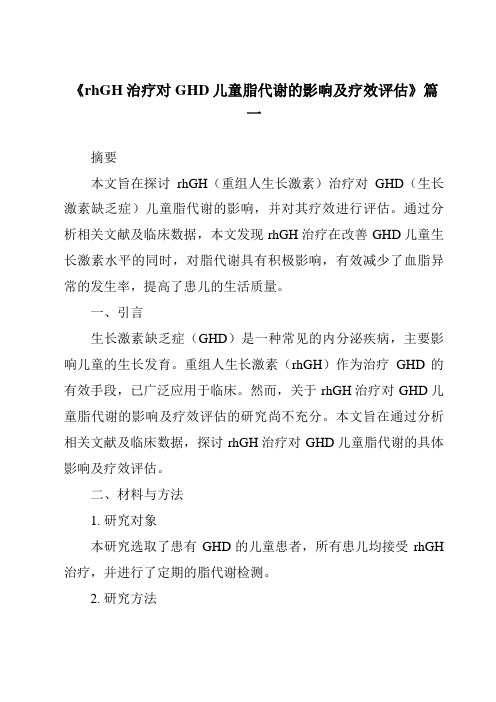 《rhGH 治疗对 GHD 儿童脂代谢的影响及疗效评估》篇一

摘要

本文旨在探讨 rhGH（重组人生长激素）治疗对 GHD（生长激素缺乏症）儿童脂代谢的影响，并对其疗效进行评估。通过分析相关文献及临床数据，本文发现 rhGH 治疗在改善 GHD 儿童生长激素水平的同时，对脂代谢具有积极影响，有效减少了血脂异常的发生率，提高了患儿的生活质量。

一、引言

生长激素缺乏症（GHD）是一种常见的内分泌疾病，主要影响儿童的生长发育。重组人生长激素（rhGH）作为治疗 GHD 的有效手段，已广泛应用于临床。然而，关于 rhGH 治疗对 GHD 儿童脂代谢的影响及疗效评估的研究尚不充分。本文旨在通过分析相关文献及临床数据，探讨 rhGH 治疗对 GHD 儿童脂代谢的具体影响及疗效评估。

二、材料与方法

1. 研究对象

本研究选取了患有 GHD 的儿童患者，所有患儿均接受 rhGH 治疗，并进行了定期的脂代谢检测。

2. 研究方法